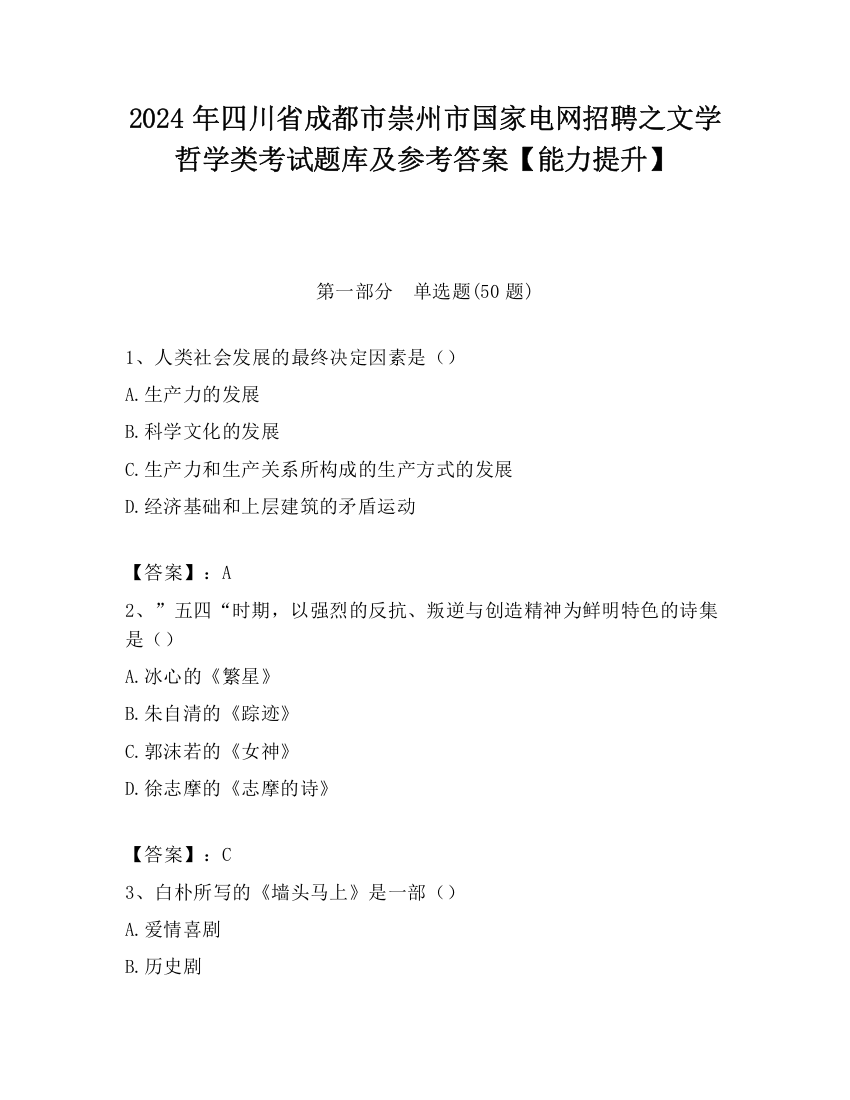 2024 年四川省成都市崇州市国家电网招聘之文学哲学类考试题库及参考答案【能力提升】

第一部分　单选题(50 题)

1、人类社会发展的最终决定因素是（）

A.生产力的发展

B.科学文化的发展

C.生产力和生产关系所构成的生产方式的发展

D.经济基础和上层建筑的矛盾运动

【答案】：A

2、”五四“时期，以强烈的反抗、叛逆与创造精神为鲜明特色的诗集是（）

A.冰心的《繁星》

B.朱自清的《踪迹》

C.郭沫若的《女神》

D.徐志摩的《志摩的诗》

【答案】：C

3、白朴所写的《墙头马上》是一部（）

A.爱情喜剧

B.历史剧